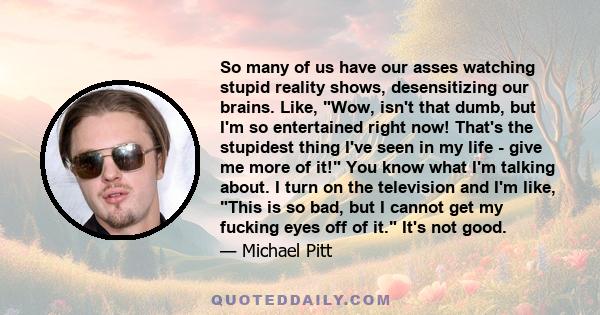 So many of us have our asses watching stupid reality shows, desensitizing our brains. Like, "Wow, isn't that dumb, but I'm so entertained right now! That's the stupidest thing I've seen in my life - give me more of it!" You know what I'm talking about. I turn on the television and I'm like, "This is so bad, but I cannot get my fucking eyes off of it." It's not good.

— Michael Pitt

QUOTEDDAILY.COM